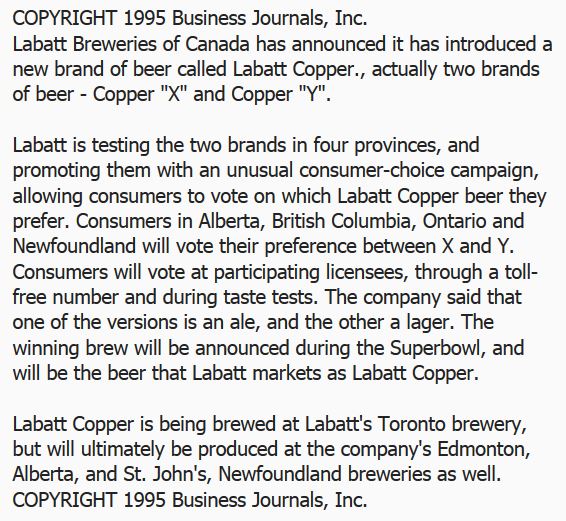 COPYRIGHT 1995 Business Journals, Inc.
Labatt Breweries of Canada has announced it has introduced a new brand of beer called Labatt Copper., actually two brands of beer - Copper "X" and Copper "Y".

Labatt is testing the two brands in four provinces, and promoting them with an unusual consumer-choice campaign, allowing consumers to vote on which Labatt Copper beer they prefer. Consumers in Alberta, British Columbia, Ontario and Newfoundland will vote their preference between X and Y. Consumers will vote at participating licensees, through a toll-free number and during taste tests. The company said that one of the versions is an ale, and the other a lager. The winning brew will be announced during the Superbowl, and will be the beer that Labatt markets as Labatt Copper.

Labatt Copper is being brewed at Labatt's Toronto brewery, but will ultimately be produced at the company's Edmonton, Alberta, and St. John's, Newfoundland breweries as well.
COPYRIGHT 1995 Business Journals, Inc.